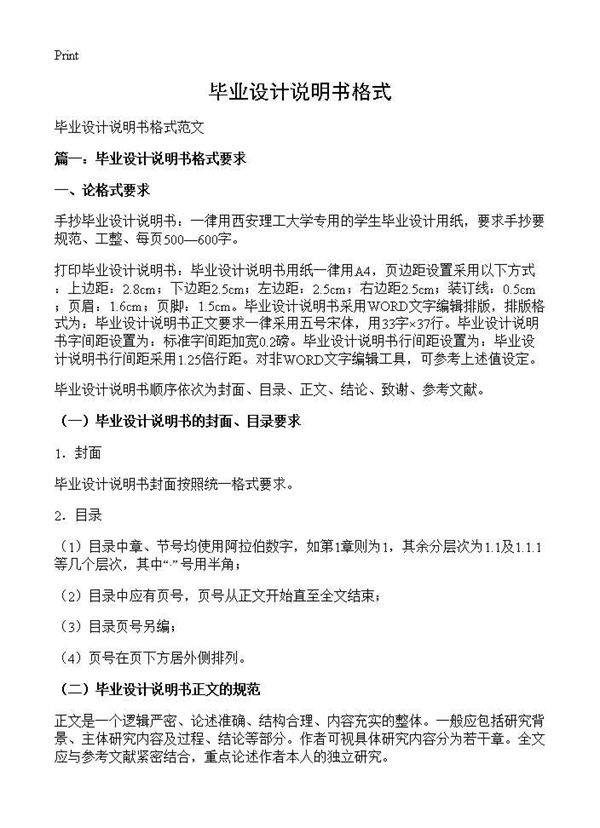 Print

毕业设计说明书格式

毕业设计说明书格式范文

篇一：毕业设计说明书格式要求

一、论格式要求

手抄毕业设计说明书：一律用西安理工大学专用的学生毕业设计用纸，要求手抄要规范、工整、每页500—600字。

打印毕业设计说明书：毕业设计说明书用纸一律用A4，页边距设置采用以下方式：上边距：2.8cm；下边距2.5cm；左边距：2.5cm；右边距2.5cm；装订线：0.5cm；页眉：1.6cm；页脚：1.5cm。毕业设计说明书采用WORD文字编辑排版，排版格式为：毕业设计说明书正文要求一律采用五号宋体，用33字×37行。毕业设计说明书字间距设置为：标准字间距加宽0.2磅。毕业设计说明书行间距设置为：毕业设计说明书行间距采用1.25倍行距。对非WORD文字编辑工具，可参考上述值设定。

毕业设计说明书顺序依次为封面、目录、正文、结论、致谢、参考文献。

（一）毕业设计说明书的封面、目录要求

1．封面

毕业设计说明书封面按照统一格式要求。

2．目录

（1）目录中章、节号均使用阿拉伯数字，如第1章则为1，其余分层次为1.1及1.1.1等几个层次，其中“.”号用半角；

（2）目录中应有页号，页号从正文开始直至全文结束；

（3）目录页号另编；

（4）页号在页下方居外侧排列。

（二）毕业设计说明书正文的规范

正文是一个逻辑严密、论述准确、结构合理、内容充实的整体。一般应包括研究背景、主体研究内容及过程、结论等部分。作者可视具体研究内容分为若干章。全文应与参考文献紧密结合，重点论述作者本人的独立研究。